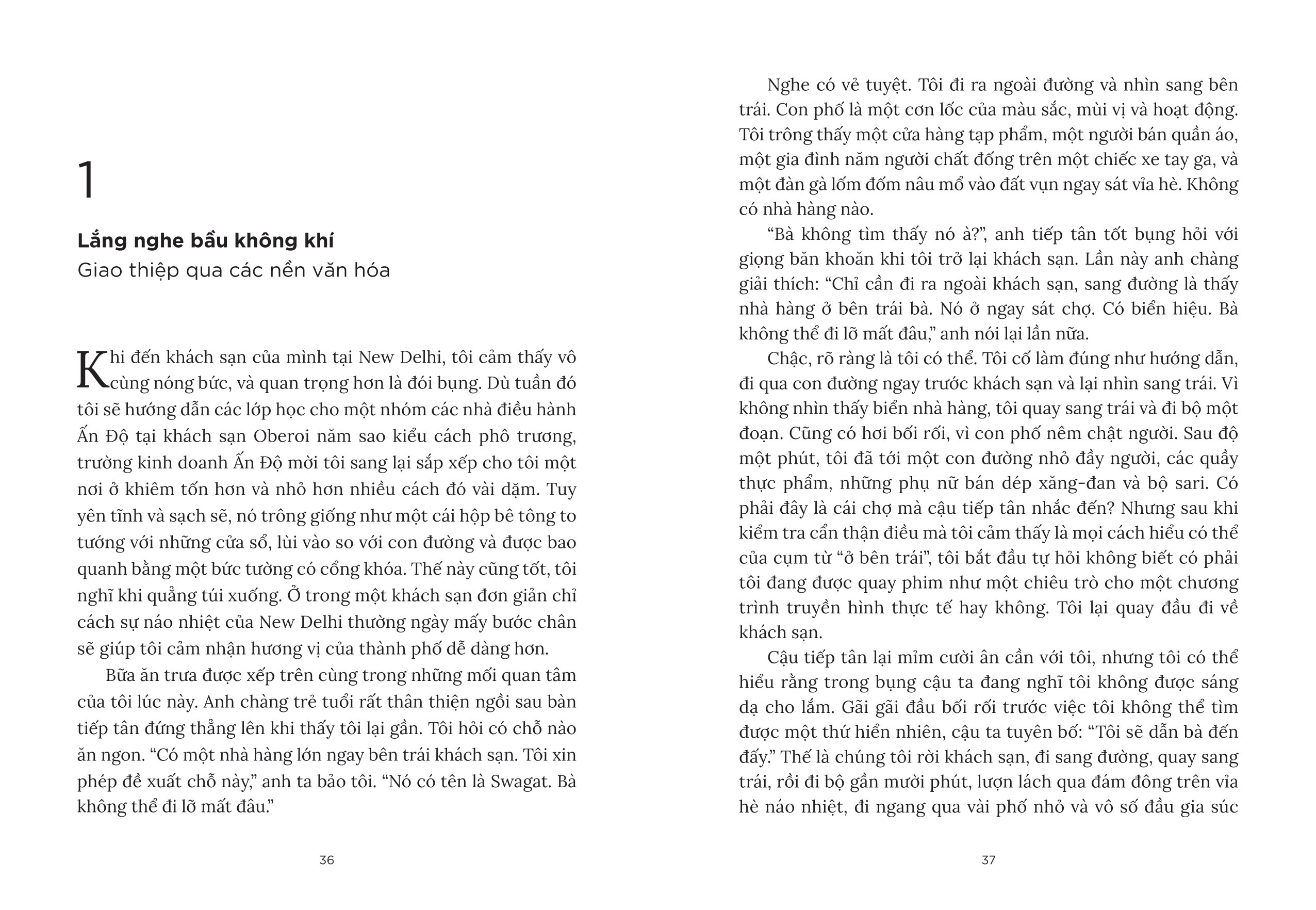 1

Lắng nghe bầu không khí

Giao thiệp qua các nền văn hóa

Khi đến khách sạn của mình tại New Delhi, tôi cảm thấy vô cùng nóng bức, và quan trọng hơn là đói bụng. Dù tuần đó tôi sẽ hướng dẫn các lớp học cho một nhóm các nhà điều hành Ấn Độ tại khách sạn Oberoi năm sao kiểu cách phô trương, trường kinh doanh Ấn Độ mời tôi sang lại sắp xếp cho tôi một nơi ở khiêm tốn hơn và nhỏ hơn nhiều cách đó vài dặm. Tuy yên tĩnh và sạch sẽ, nó trông giống như một cái hộp bê tông to tướng với những cửa sổ, lùi vào so với con đường và được bao quanh bằng một bức tường có cổng khóa. Thế này cũng tốt, tôi nghĩ khi quẳng túi xuống. Ở trong một khách sạn đơn giản chỉ cách sự náo nhiệt của New Delhi thường ngày mấy bước chân sẽ giúp tôi cảm nhận hương vị của thành phố dễ dàng hơn.

Bữa ăn trưa được xếp trên cùng trong những mối quan tâm của tôi lúc này. Anh chàng trẻ tuổi rất thân thiện ngồi sau bàn tiếp tân đứng thẳng lên khi thấy tôi lại gần. Tôi hỏi có chỗ nào ăn ngon. “Có một nhà hàng lớn ngay bên trái khách sạn. Tôi xin phép đề xuất chỗ này,” anh ta bảo tôi. “Nó có tên là Swagat. Bà không thể đi lỡ mất đâu.”

36

Nghe có vẻ tuyệt. Tôi đi ra ngoài đường và nhìn sang bên trái. Con phố là một cơn lốc của màu sắc, mùi vị và hoạt động. Tôi trông thấy một cửa hàng tạp phẩm, một người bán quần áo, một gia đình năm người chất đống trên một chiếc xe tay ga, và một đàn gà lốm đốm nâu mổ vào đất vụn ngay sát vỉa hè. Không có nhà hàng nào.

“Bà không tìm thấy nó à?”, anh tiếp tân tốt bụng hỏi với giọng băn khoăn khi tôi trở lại khách sạn. Lần này anh chàng giải thích: “Chỉ cần đi ra ngoài khách sạn, sang đường là thấy nhà hàng ở bên trái bà. Nó ở ngay sát chợ. Có biển hiệu. Bà không thể đi lỡ mất đâu,” anh nói lại lần nữa.

Chậc, rõ ràng là tôi có thể. Tôi cố làm đúng như hướng dẫn, đi qua con đường ngay trước khách sạn và lại nhìn sang trái. Vì không nhìn thấy biển nhà hàng, tôi quay sang trái và đi bộ một đoạn. Cũng có hơi bối rối, vì con phố nêm chặt người. Sau độ một phút, tôi đã tới một con đường nhỏ đầy người, các quầy thực phẩm, những phụ nữ bán dép xăng-đan và bộ sari. Có phải đây là cái chợ mà cậu tiếp tân nhắc đến? Nhưng sau khi kiểm tra cẩn thận điều mà tôi cảm thấy là mọi cách hiểu có thể của cụm từ “ở bên trái”, tôi bắt đầu tự hỏi không biết có phải tôi đang được quay phim như một chiêu trò cho một chương trình truyền hình thực tế hay không. Tôi lại quay đầu đi về khách sạn.

Cậu tiếp tân lại mỉm cười ân cần với tôi, nhưng tôi có thể hiểu rằng trong bụng cậu ta đang nghĩ tôi không được sáng dạ cho lắm. Gãi gãi đầu bối rối trước việc tôi không thể tìm được một thứ hiển nhiên, cậu ta tuyên bố: “Tôi sẽ dẫn bà đến đấy.” Thế là chúng tôi rời khách sạn, đi sang đường, quay sang trái, rồi đi bộ gần mười phút, lượn lách qua đám đông trên vỉa hè náo nhiệt, đi ngang qua vài phố nhỏ và vô số đầu gia súc

37